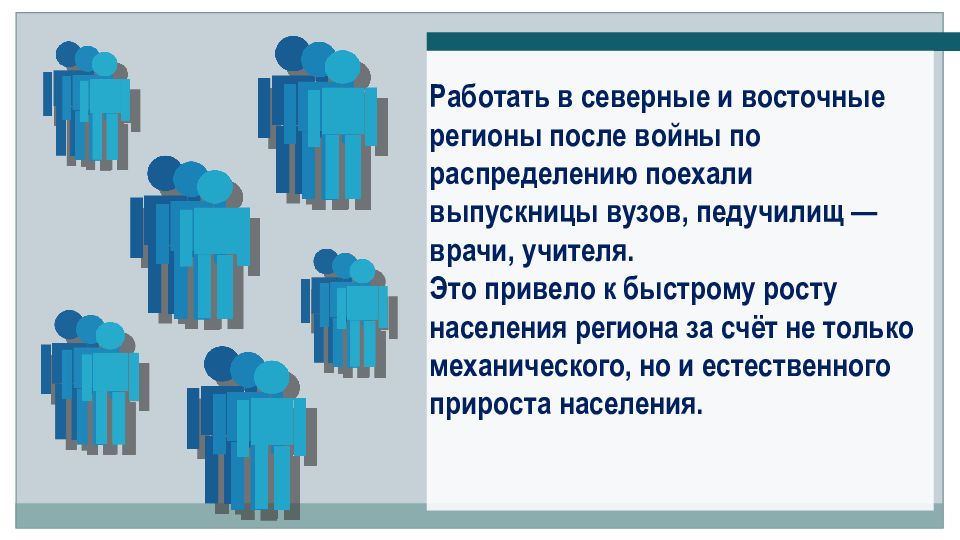 Работать в северные и восточные регионы после войны по распределению поехали выпускницы вузов, педучилищ — врачи, учителя.
Это привело к быстрому росту населения региона за счёт не только механического, но и естественного прироста населения.